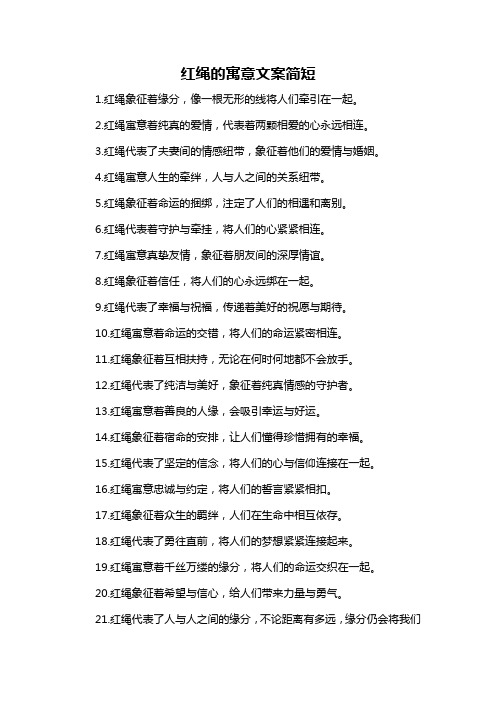 红绳的寓意文案简短

1.红绳象征着缘分，像一根无形的线将人们牵引在一起。

2.红绳寓意着纯真的爱情，代表着两颗相爱的心永远相连。

3.红绳代表了夫妻间的情感纽带，象征着他们的爱情与婚姻。

4.红绳寓意人生的牵绊，人与人之间的关系纽带。

5.红绳象征着命运的捆绑，注定了人们的相遇和离别。

6.红绳代表着守护与牵挂，将人们的心紧紧相连。

7.红绳寓意真挚友情，象征着朋友间的深厚情谊。

8.红绳象征着信任，将人们的心永远绑在一起。

9.红绳代表了幸福与祝福，传递着美好的祝愿与期待。

10.红绳寓意着命运的交错，将人们的命运紧密相连。

11.红绳象征着互相扶持，无论在何时何地都不会放手。

12.红绳代表了纯洁与美好，象征着纯真情感的守护者。

13.红绳寓意着善良的人缘，会吸引幸运与好运。

14.红绳象征着宿命的安排，让人们懂得珍惜拥有的幸福。

15.红绳代表了坚定的信念，将人们的心与信仰连接在一起。

16.红绳寓意忠诚与约定，将人们的誓言紧紧相扣。

17.红绳象征着众生的羁绊，人们在生命中相互依存。

18.红绳代表了勇往直前，将人们的梦想紧紧连接起来。

19.红绳寓意着千丝万缕的缘分，将人们的命运交织在一起。

20.红绳象征着希望与信心，给人们带来力量与勇气。

21.红绳代表了人与人之间的缘分，不论距离有多远，缘分仍会将我们